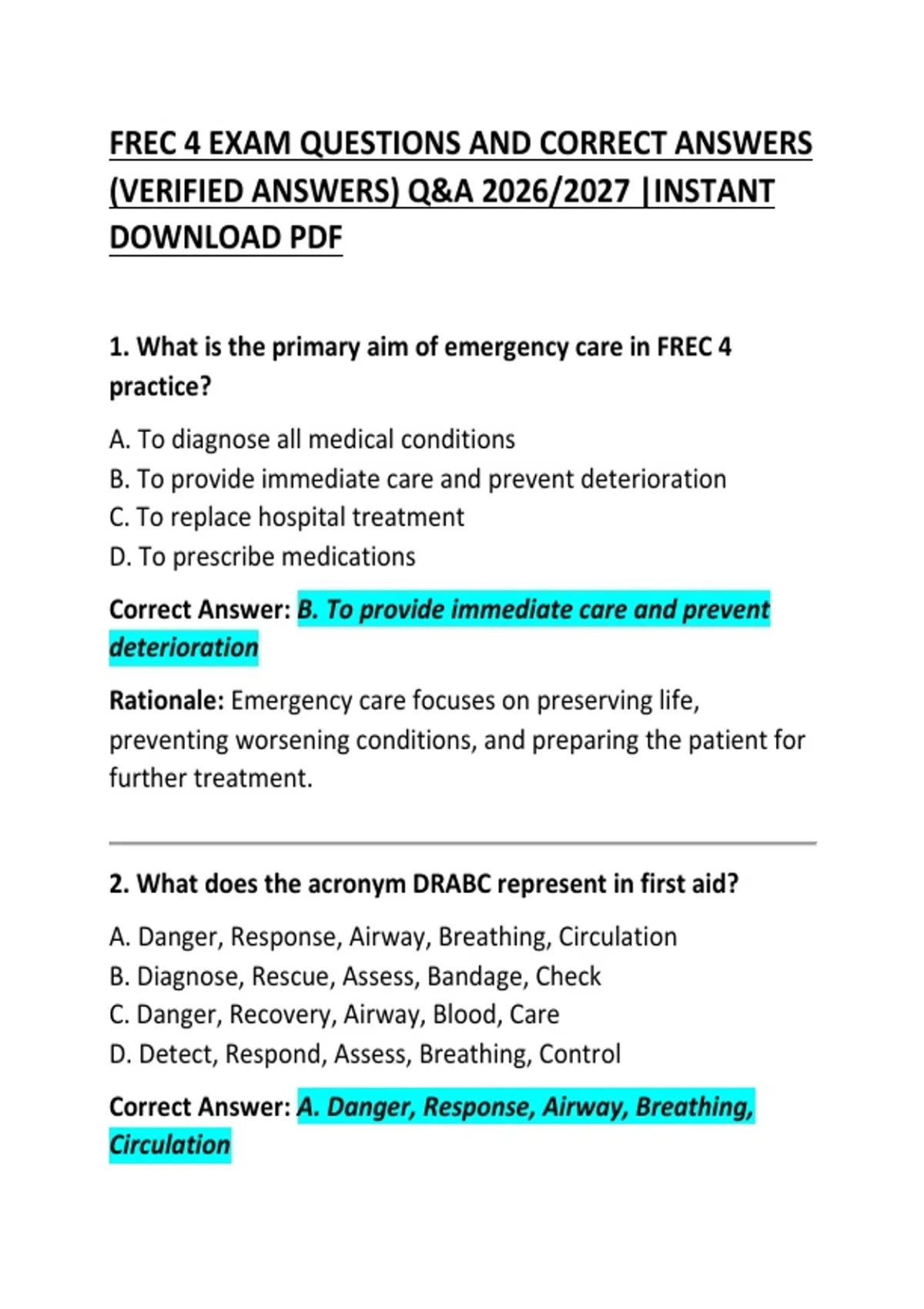 FREC 4 EXAM QUESTIONS AND CORRECT ANSWERS (VERIFIED ANSWERS) Q&A 2026/2027 |INSTANT DOWNLOAD PDF

1. What is the primary aim of emergency care in FREC 4 practice?

A. To diagnose all medical conditions
B. To provide immediate care and prevent deterioration
C. To replace hospital treatment
D. To prescribe medications

Correct Answer: B. To provide immediate care and prevent deterioration

Rationale: Emergency care focuses on preserving life, preventing worsening conditions, and preparing the patient for further treatment.

2. What does the acronym DRABC represent in first aid?

A. Danger, Response, Airway, Breathing, Circulation
B. Diagnose, Rescue, Assess, Bandage, Check
C. Danger, Recovery, Airway, Blood, Care
D. Detect, Respond, Assess, Breathing, Control

Correct Answer: A. Danger, Response, Airway, Breathing, Circulation